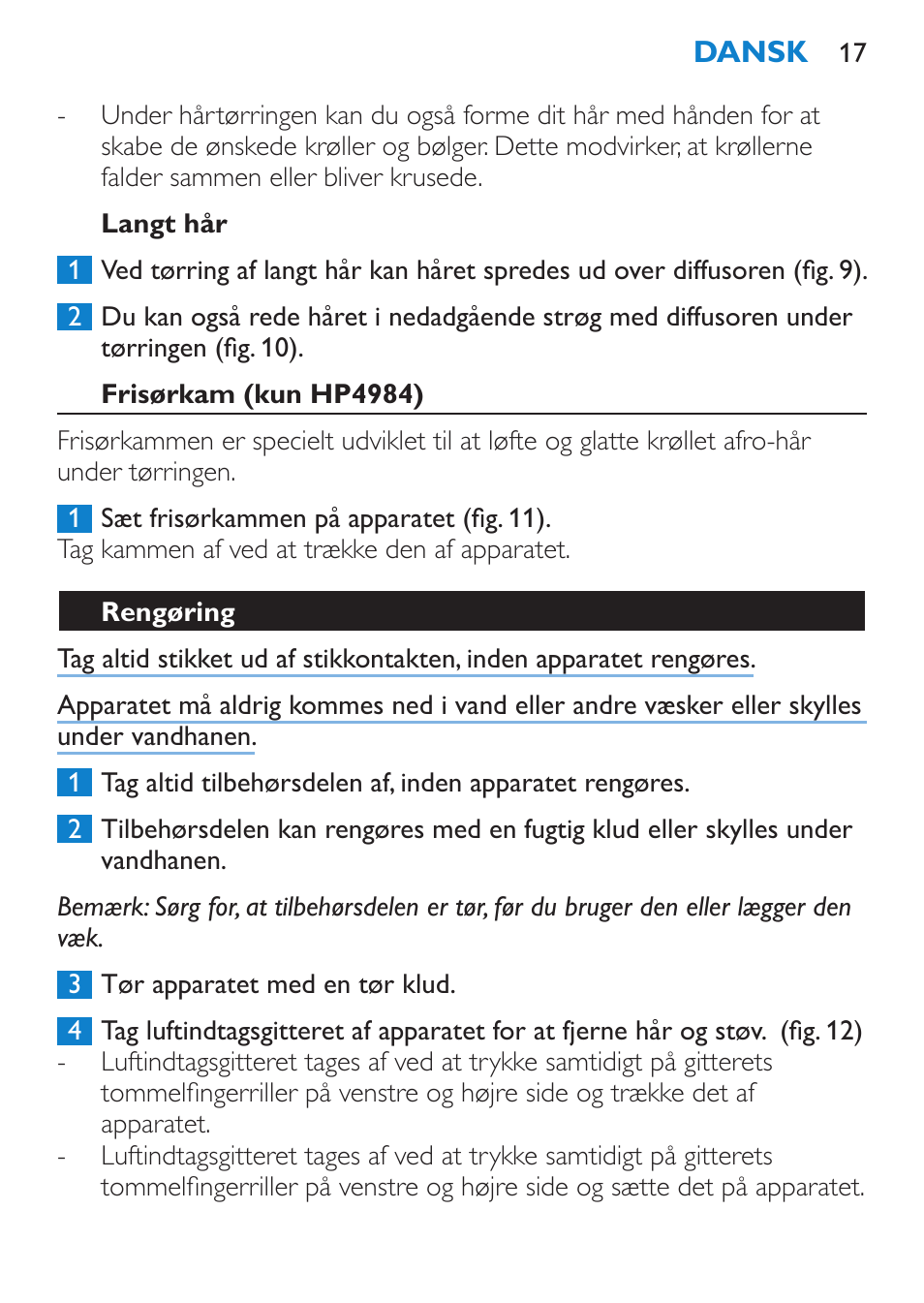 DANSK 17

- Under hårtørringen kan du også forme dit hår med hånden for at skabe de ønskede krøller og bølger. Dette modvirker, at krøllerne falder sammen eller bliver krusede.

Langt hår

1 Ved tørring af langt hår kan håret spredes ud over diffusoren (fig. 9).

2 Du kan også rede håret i nedadgående strøg med diffusoren under tørringen (fig. 10).

Frisørkam (kun HP4984)

Frisørkammen er specielt udviklet til at løfte og glatte krøllet afro-hår under tørringen.

1 Sæt frisørkammen på apparatet (fig. 11).
Tag kammen af ved at trække den af apparatet.

Rengøring

Tag altid stikket ud af stikkontakten, inden apparatet rengøres.

Apparatet må aldrig kommes ned i vand eller andre væsker eller skylles under vandhanen.

1 Tag altid tilbehørsdelen af, inden apparatet rengøres.

2 Tilbehørsdelen kan rengøres med en fugtig klud eller skylles under vandhanen.

Bemærk: Sørg for, at tilbehørsdelen er tør, før du bruger den eller lægger den væk.

3 Tør apparatet med en tør klud.

4 Tag luftindtagsgitteret af apparatet for at fjerne hår og støv. (fig. 12)
- Luftindtagsgitteret tages af ved at trykke samtidigt på gitterets tommelfingerriller på venstre og højre side og trække det af apparatet.
- Luftindtagsgitteret tages af ved at trykke samtidigt på gitterets tommelfingerriller på venstre og højre side og sætte det på apparatet.